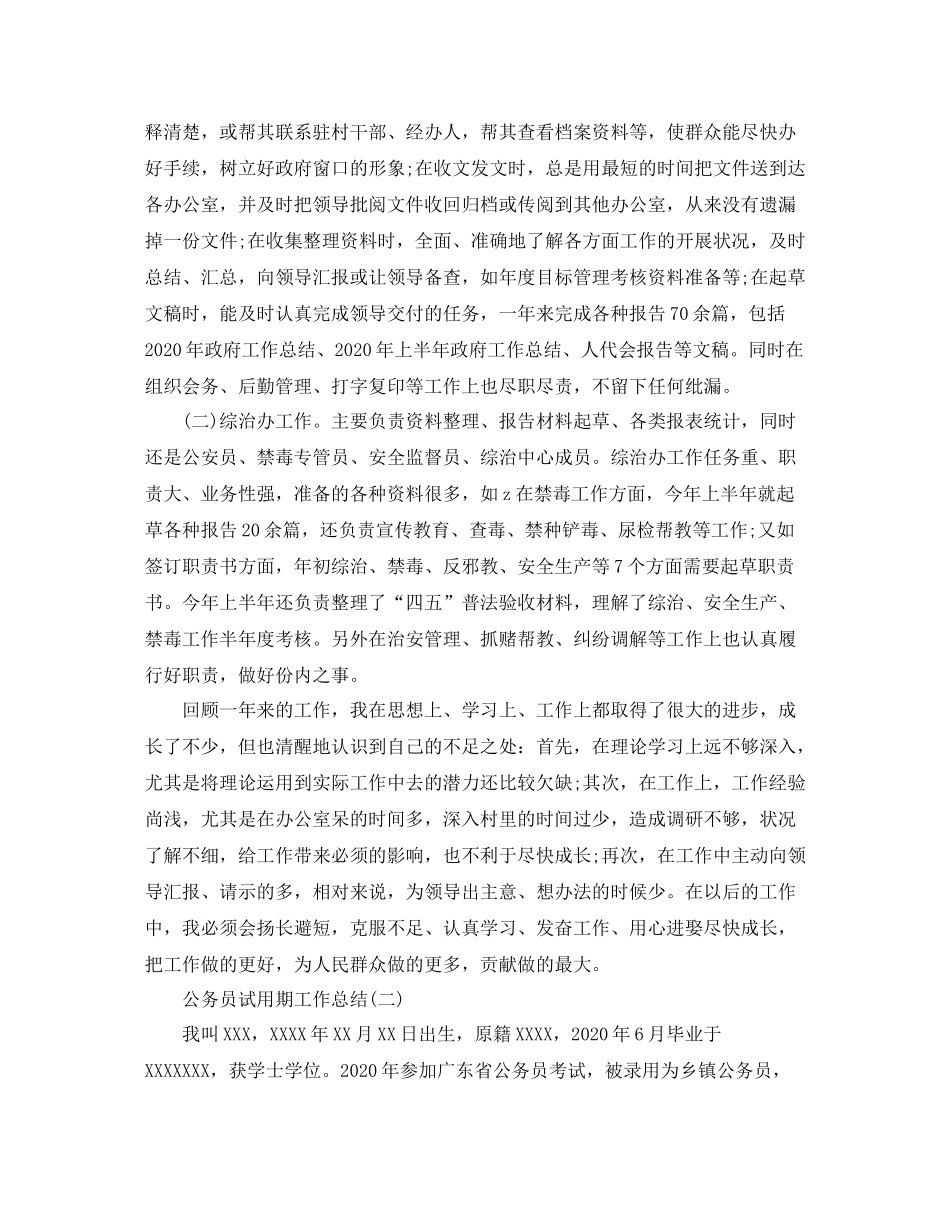 释清楚，或帮其联系驻村干部、经办人，帮其查看档案资料等，使群众能尽快办好手续，树立好政府窗口的形象;在收文发文时，总是用最短的时间把文件送到达各办公室，并及时把领导批阅文件收回归档或传阅到其他办公室，从来没有遗漏掉一份文件;在收集整理资料时，全面、准确地了解各方面工作的开展状况，及时总结、汇总，向领导汇报或让领导备查，如年度目标管理考核资料准备等;在起草文稿时，能及时认真完成领导交付的任务，一年来完成各种报告70余篇，包括2020年政府工作总结、2020年上半年政府工作总结、人代会报告等文稿。同时在组织会务、后勤管理、打字复印等工作上也尽职尽责，不留下任何纰漏。

(二)综治办工作。主要负责资料整理、报告材料起草、各类报表统计，同时还是公安员、禁毒专管员、安全监督员、综治中心成员。综治办工作任务重、职责大、业务性强，准备的各种资料很多，如z在禁毒工作方面，今年上半年就起草各种报告20余篇，还负责宣传教育、查毒、禁种铲毒、尿检帮教等工作;又如签订职责书方面，年初综治、禁毒、反邪教、安全生产等7个方面需要起草职责书。今年上半年还负责整理了“四五”普法验收材料，理解了综治、安全生产、禁毒工作半年度考核。另外在治安管理、抓赌帮教、纠纷调解等工作上也认真履行好职责，做好份内之事。

回顾一年来的工作，我在思想上、学习上、工作上都取得了很大的进步，成长了不少，但也清醒地认识到自己的不足之处：首先，在理论学习上远不够深入，尤其是将理论运用到实际工作中去的潜力还比较欠缺;其次，在工作上，工作经验尚浅，尤其是在办公室呆的时间多，深入村里的时间过少，造成调研不够，状况了解不细，给工作带来必须的影响，也不利于尽快成长;再次，在工作中主动向领导汇报、请示的多，相对来说，为领导出主意、想办法的时候少。在以后的工作中，我必须会扬长避短，克服不足、认真学习、发奋工作、用心进娶尽快成长，把工作做的更好，为人民群众做的更多，贡献做的最大。

公务员试用期工作总结(二)

我叫XXX，XXXX年XX月XX日出生，原籍XXXX，2020年6月毕业于XXXXXXX，获学士学位。2020年参加广东省公务员考试，被录用为乡镇公务员，